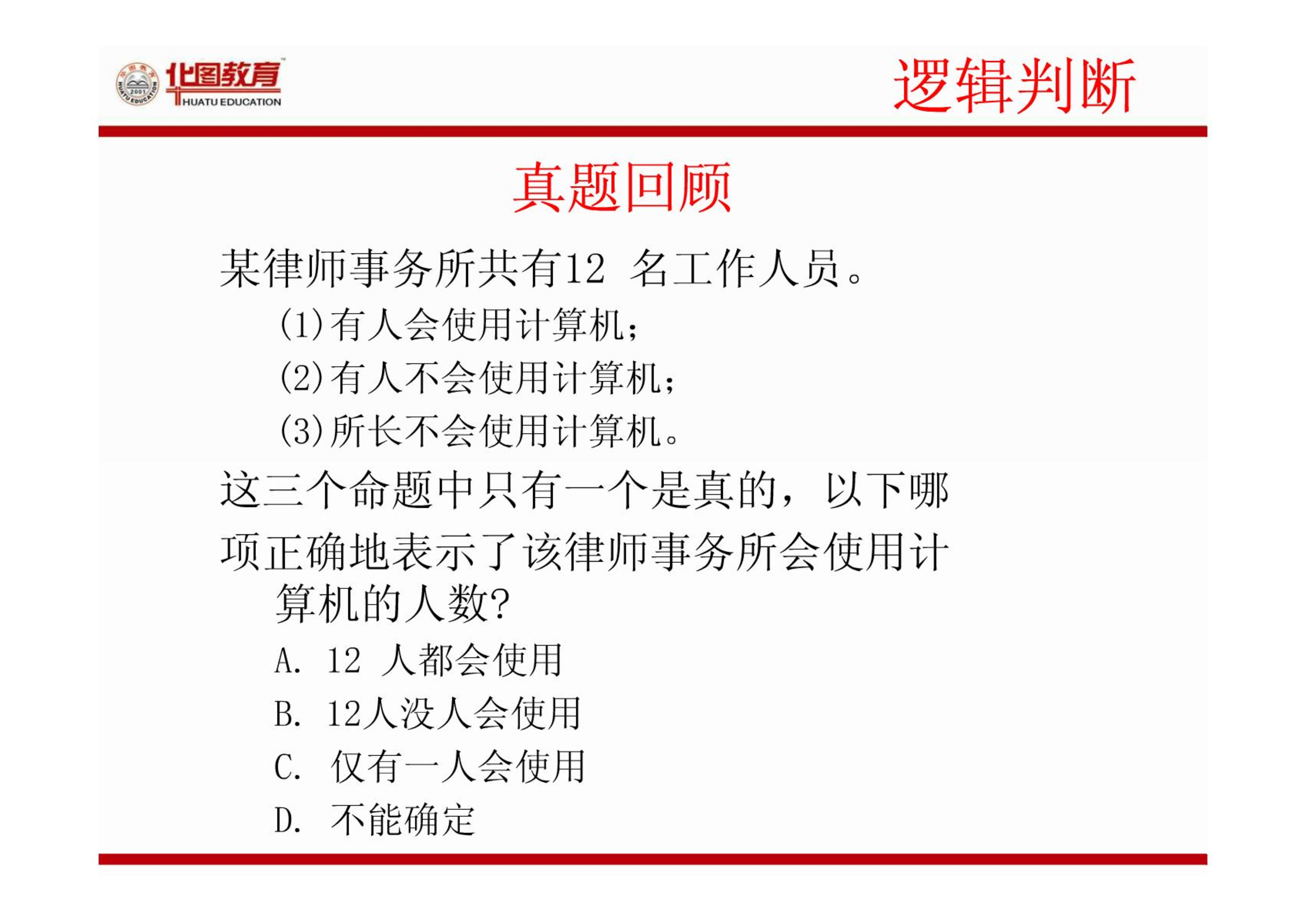 华图教育 HUATU EDUCATION

逻辑判断

真题回顾

某律师事务所共有12 名工作人员。

(1)有人会使用计算机;

(2)有人不会使用计算机;

(3)所长不会使用计算机。

这三个命题中只有一个是真的，以下哪项正确地表示了该律师事务所会使用计算机的人数?

A. 12 人都会使用

B. 12人没人会使用

C. 仅有一人会使用

D. 不能确定